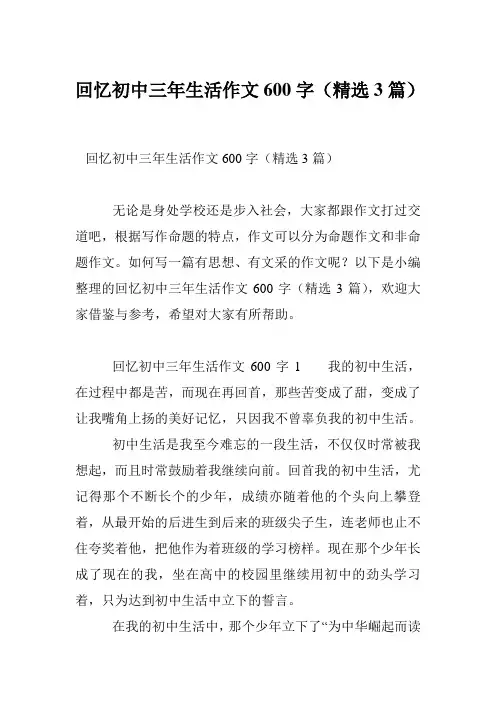 回忆初中三年生活作文 600 字（精选 3 篇）

回忆初中三年生活作文 600 字（精选 3 篇）

无论是身处学校还是步入社会，大家都跟作文打过交道吧，根据写作命题的特点，作文可以分为命题作文和非命题作文。如何写一篇有思想、有文采的作文呢？以下是小编整理的回忆初中三年生活作文 600 字（精选 3 篇），欢迎大家借鉴与参考，希望对大家有所帮助。

回忆初中三年生活作文 600 字 1　　我的初中生活，在过程中都是苦，而现在再回首，那些苦变成了甜，变成了让我嘴角上扬的美好记忆，只因我不曾辜负我的初中生活。

初中生活是我至今难忘的一段生活，不仅仅时常被我想起，而且时常鼓励着我继续向前。回首我的初中生活，尤记得那个不断长个的少年，成绩亦随着他的个头向上攀登着，从最开始的后进生到后来的班级尖子生，连老师也止不住夸奖着他，把他作为着班级的学习榜样。现在那个少年长成了现在的我，坐在高中的校园里继续用初中的劲头学习着，只为达到初中生活中立下的誓言。

在我的初中生活中，那个少年立下了“为中华崛起而读